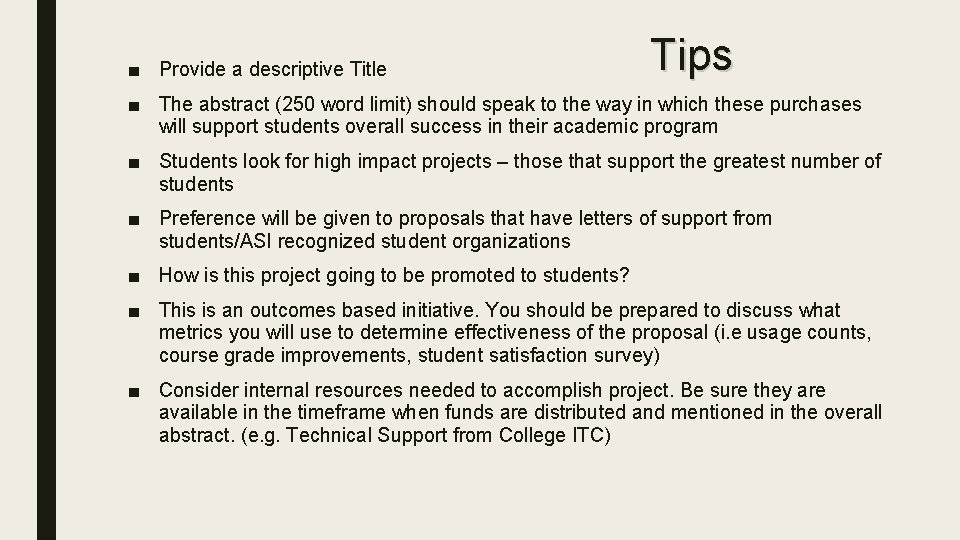 Tips

■ Provide a descriptive Title

■ The abstract (250 word limit) should speak to the way in which these purchases will support students overall success in their academic program

■ Students look for high impact projects – those that support the greatest number of students

■ Preference will be given to proposals that have letters of support from students/ASI recognized student organizations

■ How is this project going to be promoted to students?

■ This is an outcomes based initiative. You should be prepared to discuss what metrics you will use to determine effectiveness of the proposal (i.e usage counts, course grade improvements, student satisfaction survey)

■ Consider internal resources needed to accomplish project. Be sure they are available in the timeframe when funds are distributed and mentioned in the overall abstract. (e.g. Technical Support from College ITC)